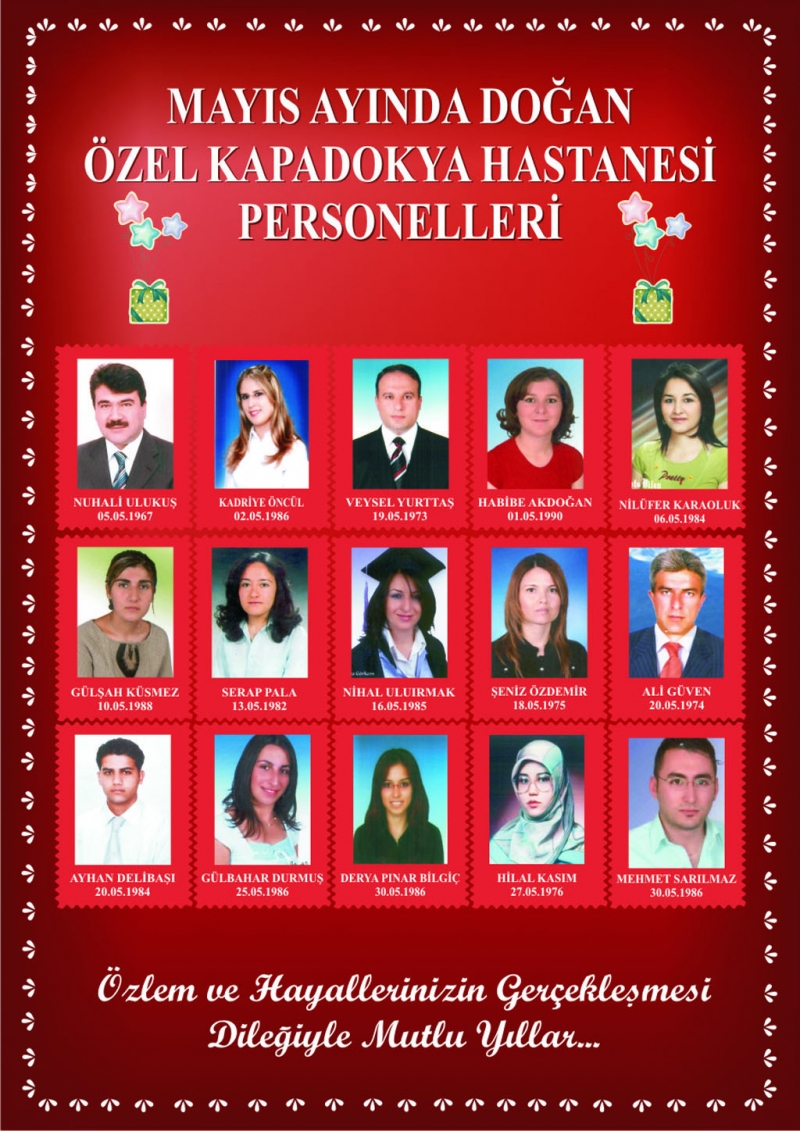 MAYIS AYINDA DOĞAN
ÖZEL KAPADOKYA HASTANESİ
PERSONELLERİ

NUHALİ ULUKUŞ
05.05.1967

KADRİYE ÖNCÜL
02.05.1986

VEYSEL YURTTAŞ
19.05.1973

HABİBE AKDOĞAN
01.05.1990

NİLÜFER KARAOLUK
06.05.1984

GÜLŞAH KÜSMEZ
10.05.1988

SERAP PALA
13.05.1982

NİHAL ULUIRMAK
16.05.1985

ŞENİZ ÖZDEMİR
18.05.1975

ALİ GÜVEN
20.05.1974

AYHAN DELİBAŞI
20.05.1984

GÜLBAHAR DURMUŞ
25.05.1986

DERYA PINAR BİLGİÇ
30.05.1986

HİLAL KASIM
27.05.1976

MEHMET SARILMAZ
30.05.1986

Özlem ve Hayallerinizin Gerçekleşmesi
Dileğiyle Mutlu Yıllar...